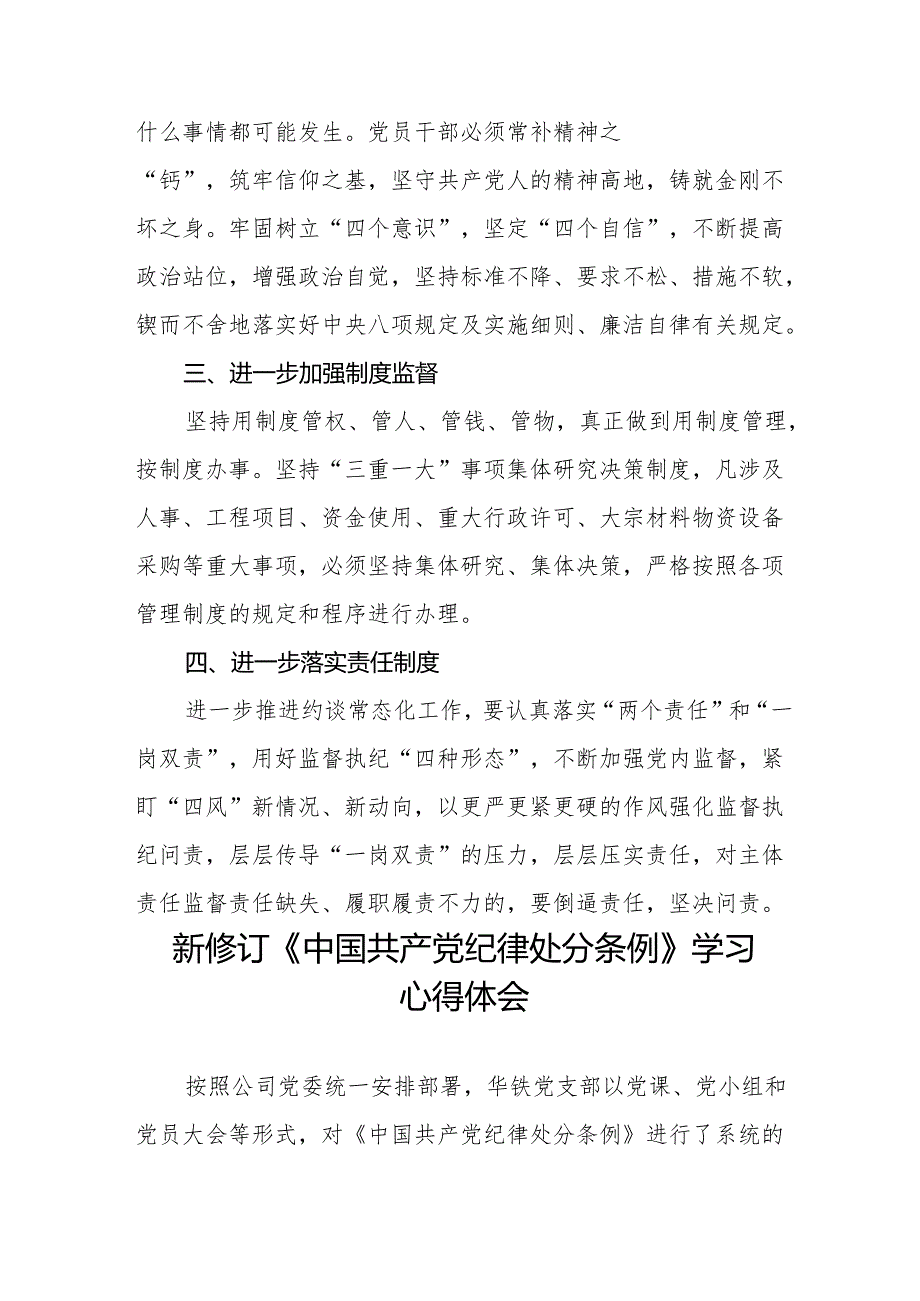 什么事情都可能发生。党员干部必须常补精神之“钙”，筑牢信仰之基，坚守共产党人的精神高地，铸就金刚不坏之身。牢固树立“四个意识”，坚定“四个自信”，不断提高政治站位，增强政治自觉，坚持标准不降、要求不松、措施不软，锲而不舍地落实好中央八项规定及实施细则、廉洁自律有关规定。

三、进一步加强制度监督

坚持用制度管权、管人、管钱、管物，真正做到用制度管理，按制度办事。坚持“三重一大”事项集体研究决策制度，凡涉及人事、工程项目、资金使用、重大行政许可、大宗材料物资设备采购等重大事项，必须坚持集体研究、集体决策，严格按照各项管理制度的规定和程序进行办理。

四、进一步落实责任制度

进一步推进约谈常态化工作，要认真落实“两个责任”和“一岗双责”，用好监督执纪“四种形态”，不断加强党内监督，紧盯“四风”新情况、新动向，以更严更紧更硬的作风强化监督执纪问责，层层传导“一岗双责”的压力，层层压实责任，对主体责任监督责任缺失、履职履责不力的，要倒逼责任，坚决问责。

新修订《中国共产党纪律处分条例》学习心得体会

按照公司党委统一安排部署，华铁党支部以党课、党小组和党员大会等形式，对《中国共产党纪律处分条例》进行了系统的